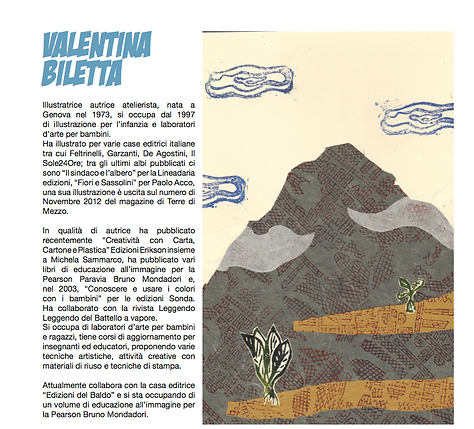 VALENTINA BILETTA

Illustratrice autrice atelierista, nata a Genova nel 1973, si occupa dal 1997 di illustrazione per l'infanzia e laboratori d'arte per bambini.
Ha illustrato per varie case editrici italiane tra cui Feltrinelli, Garzanti, De Agostini, Il Sole24Ore; tra gli ultimi albi pubblicati ci sono "Il sindaco e l'albero" per la Lineadaria edizioni, "Fiori e Sassolini" per Paolo Acco, una sua illustrazione è uscita sul numero di Novembre 2012 del magazine di Terre di Mezzo.

In qualità di autrice ha pubblicato recentemente "Creatività con Carta, Cartone e Plastica" Edizioni Erikson insieme a Michela Sammarco, ha pubblicato vari libri di educazione all'immagine per la Pearson Paravia Bruno Mondadori e, nel 2003, "Conoscere e usare i colori con i bambini" per le edizioni Sonda. Ha collaborato con la rivista Leggendo Leggendo del Battello a vapore.
Si occupa di laboratori d'arte per bambini e ragazzi, tiene corsi di aggiornamento per insegnanti ed educatori, proponendo varie tecniche artistiche, attività creative con materiali di riuso e tecniche di stampa.

Attualmente collabora con la casa editrice "Edizioni del Baldo" e si sta occupando di un volume di educazione all'immagine per la Pearson Bruno Mondadori.